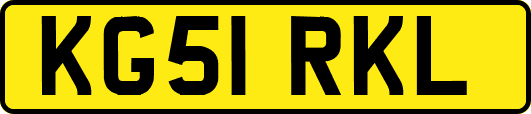 KG51 RKL